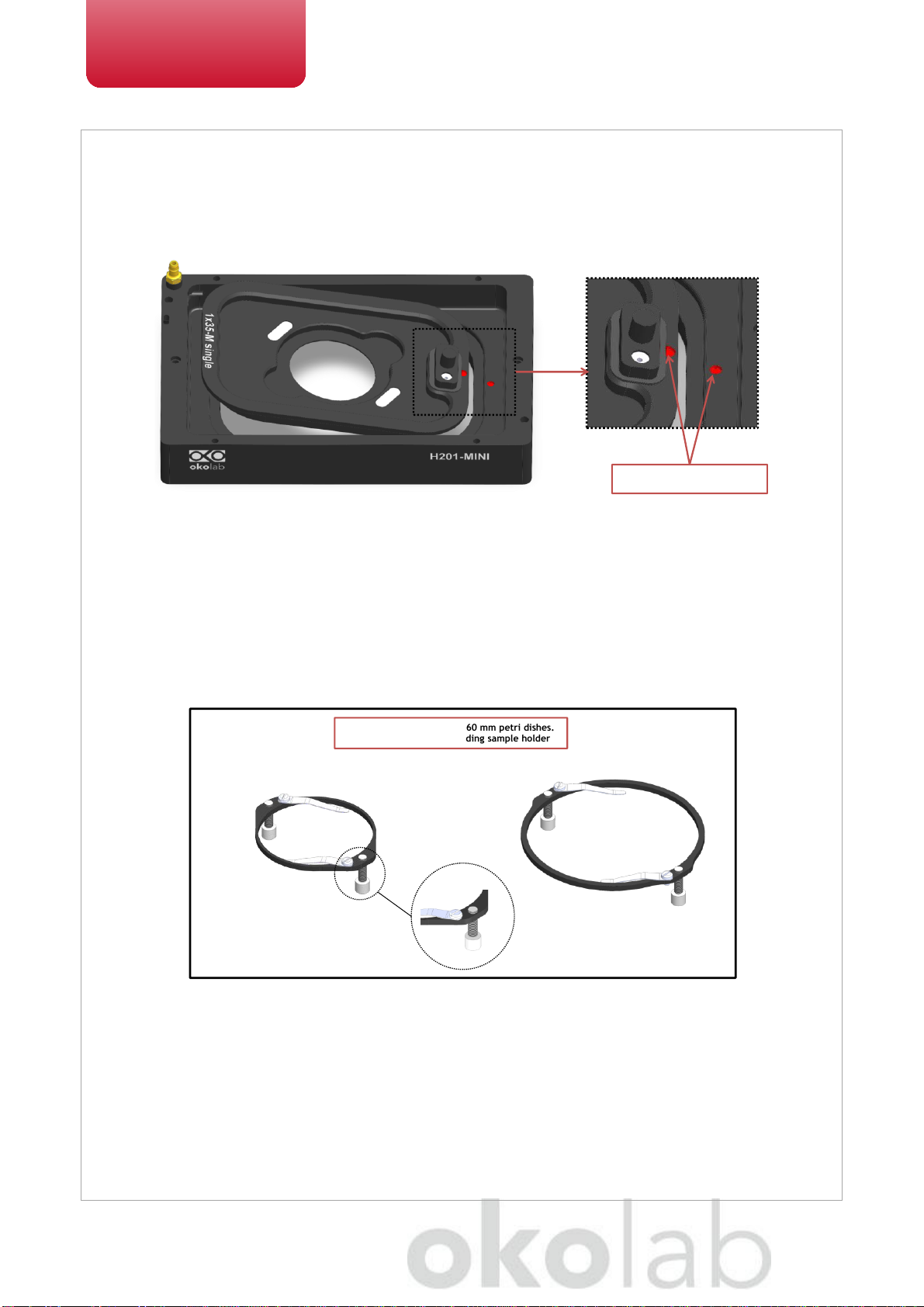 1x35-M single

okolab

H201-MINI

60 mm petri dishes.
ding sample holder

okolab